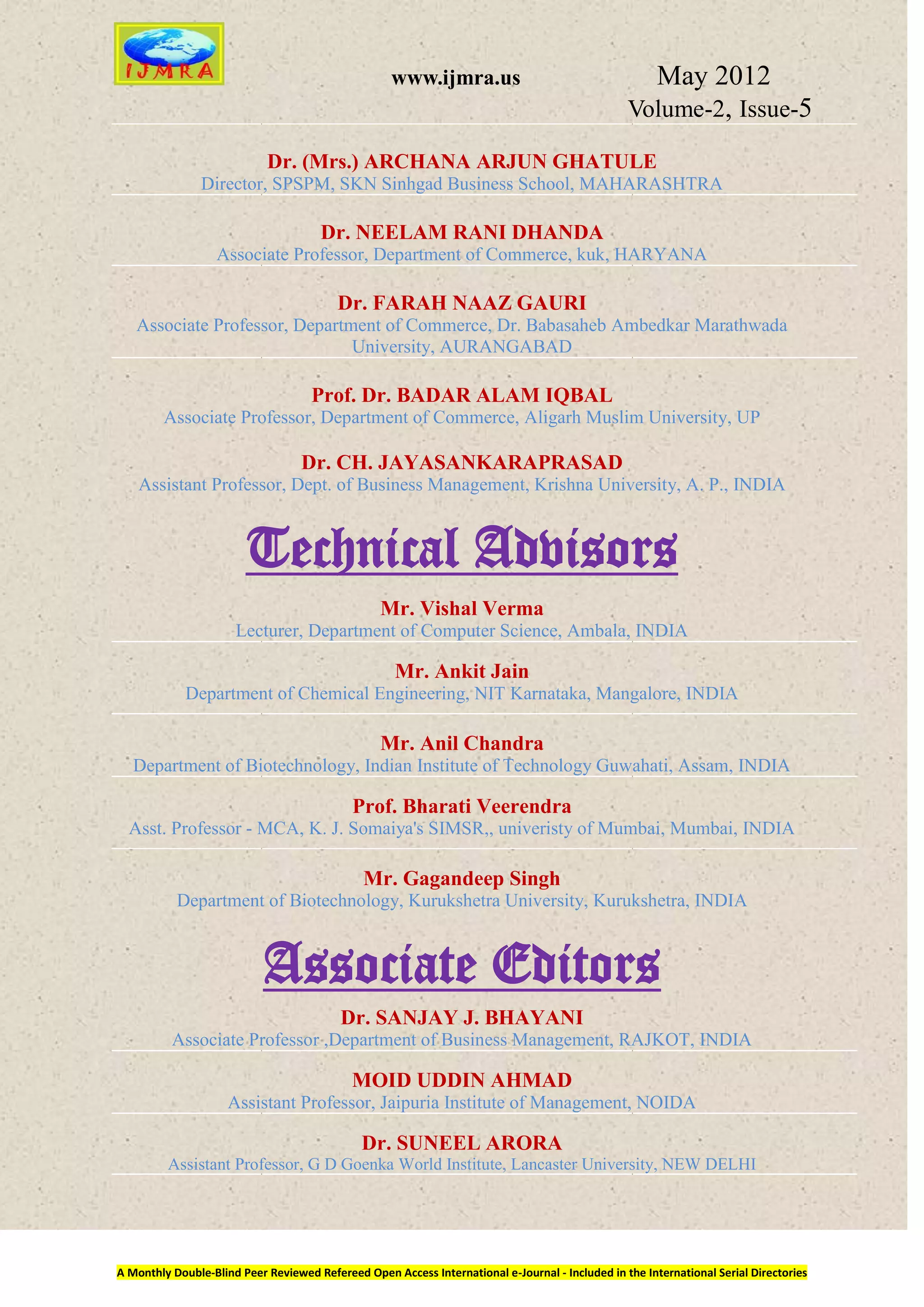 IJMRA

www.ijmra.us

May 2012
Volume-2, Issue-5

Dr. (Mrs.) ARCHANA ARJUN GHATULE
Director, SPSPM, SKN Sinhgad Business School, MAHARASHTRA

Dr. NEELAM RANI DHANDA
Associate Professor, Department of Commerce, kuk, HARYANA

Dr. FARAH NAAZ GAURI
Associate Professor, Department of Commerce, Dr. Babasaheb Ambedkar Marathwada University, AURANGABAD

Prof. Dr. BADAR ALAM IQBAL
Associate Professor, Department of Commerce, Aligarh Muslim University, UP

Dr. CH. JAYASANKARAPRASAD
Assistant Professor, Dept. of Business Management, Krishna University, A. P., INDIA

Technical Advisors

Mr. Vishal Verma
Lecturer, Department of Computer Science, Ambala, INDIA

Mr. Ankit Jain
Department of Chemical Engineering, NIT Karnataka, Mangalore, INDIA

Mr. Anil Chandra
Department of Biotechnology, Indian Institute of Technology Guwahati, Assam, INDIA

Prof. Bharati Veerendra
Asst. Professor - MCA, K. J. Somaiya's SIMSR,, univeristy of Mumbai, Mumbai, INDIA

Mr. Gagandeep Singh
Department of Biotechnology, Kurukshetra University, Kurukshetra, INDIA

Associate Editors

Dr. SANJAY J. BHAYANI
Associate Professor ,Department of Business Management, RAJKOT, INDIA

MOID UDDIN AHMAD
Assistant Professor, Jaipuria Institute of Management, NOIDA

Dr. SUNEEL ARORA
Assistant Professor, G D Goenka World Institute, Lancaster University, NEW DELHI

A Monthly Double-Blind Peer Reviewed Refereed Open Access International e-Journal - Included in the International Serial Directories